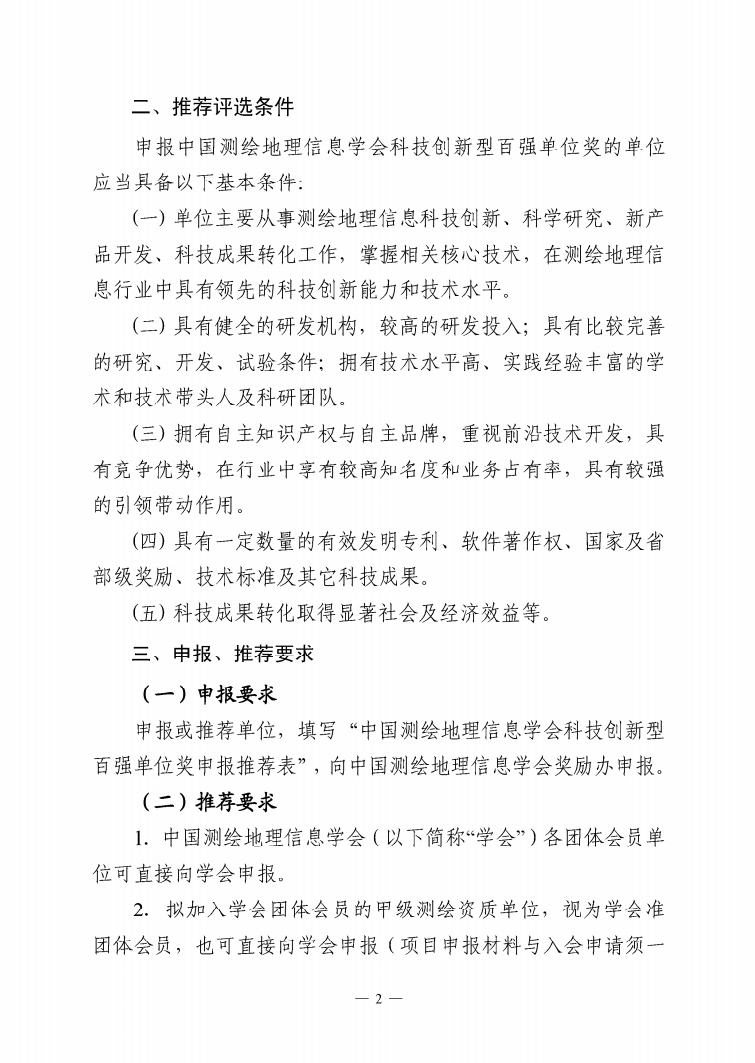 二、推荐评选条件

申报中国测绘地理信息学会科技创新型百强单位奖的单位应当具备以下基本条件:

(一) 单位主要从事测绘地理信息科技创新、科学研究、新产品开发、科技成果转化工作，掌握相关核心技术，在测绘地理信息行业中具有领先的科技创新能力和技术水平。

(二) 具有健全的研发机构，较高的研发投入；具有比较完善的研究、开发、试验条件；拥有技术水平高、实践经验丰富的学术和技术带头人及科研团队。

(三) 拥有自主知识产权与自主品牌，重视前沿技术开发，具有竞争优势，在行业中享有较高知名度和业务占有率，具有较强的引领带动作用。

(四) 具有一定数量的有效发明专利、软件著作权、国家及省部级奖励、技术标准及其它科技成果。

(五) 科技成果转化取得显著社会及经济效益等。

三、申报、推荐要求

（一）申报要求

申报或推荐单位，填写“中国测绘地理信息学会科技创新型百强单位奖申报推荐表”，向中国测绘地理信息学会奖励办申报。

（二）推荐要求

1. 中国测绘地理信息学会（以下简称“学会”）各团体会员单位可直接向学会申报。

2. 拟加入学会团体会员的甲级测绘资质单位，视为学会准团体会员，也可直接向学会申报（项目申报材料与入会申请须一

— 2 —